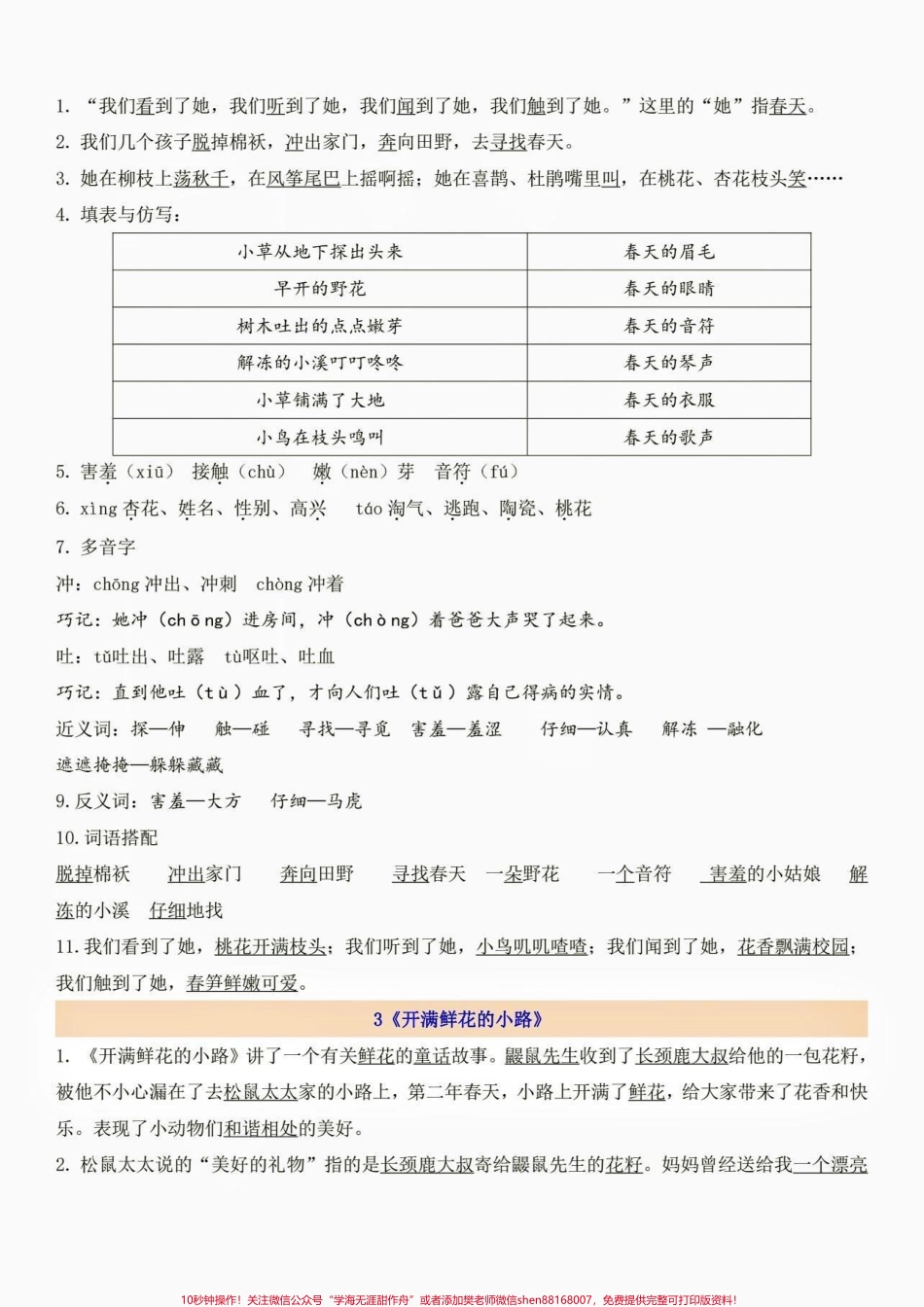 1. “我们看到了她，我们听到了她，我们闻到了她，我们触到了她。”这里的“她”指春天。

2. 我们几个孩子脱掉棉袄，冲出家门，奔向田野，去寻找春天。

3. 她在柳枝上荡秋千，在风筝尾巴上摇啊摇；她在喜鹊、杜鹃嘴里叫，在桃花、杏花枝头笑……

4. 填表与仿写：

| 小草从地下探出头来 | 春天的眉毛 |
|---|---|
| 早开的野花 | 春天的眼睛 |
| 树木吐出的点点嫩芽 | 春天的音符 |
| 解冻的小溪叮叮咚咚 | 春天的琴声 |
| 小草铺满了大地 | 春天的衣服 |
| 小鸟在枝头鸣叫 | 春天的歌声 |

5. 害羞（xiū） 接触（chù） 嫩（nèn）芽 音符（fú）

6. xìng 杏花、姓名、性别、高兴 táo 淘气、逃跑、陶瓷、桃花

7. 多音字

冲：chōng 冲出、冲刺 chòng 冲着

巧记：她冲（chōng）进房间，冲（chòng）着爸爸大声哭了起来。

吐：tǔ吐出、吐露 tù呕吐、吐血

巧记：直到他吐（tù）血了，才向人们吐（tǔ）露自己得病的实情。

近义词：探—伸 触—碰 寻找—寻觅 害羞—羞涩 仔细—认真 解冻 —融化

遮遮掩掩—躲躲藏藏

9. 反义词：害羞—大方 仔细—马虎

10. 词语搭配

脱掉棉袄 冲出家门 奔向田野 寻找春天 一朵野花 一个音符 害羞的小姑娘 解冻的小溪 仔细地找

11. 我们看到了她，桃花开满枝头；我们听到了她，小鸟叽叽喳喳；我们闻到了她，花香飘满校园；我们触到了她，春笋鲜嫩可爱。

3《开满鲜花的小路》

1. 《开满鲜花的小路》讲了一个有关鲜花的童话故事。鼹鼠先生收到了长颈鹿大叔给他的一包花籽，被他不小心漏在了去松鼠太太家的小路上，第二年春天，小路上开满了鲜花，给大家带来了花香和快乐。表现了小动物们和谐相处的美好。

2. 松鼠太太说的“美好的礼物”指的是长颈鹿大叔寄给鼹鼠先生的花籽。妈妈曾经送给我一个漂亮

10秒钟操作！关注微信公众号“学海无涯甜作舟”或者添加樊老师微信shen88168007，免费提供完整可打印版资料！